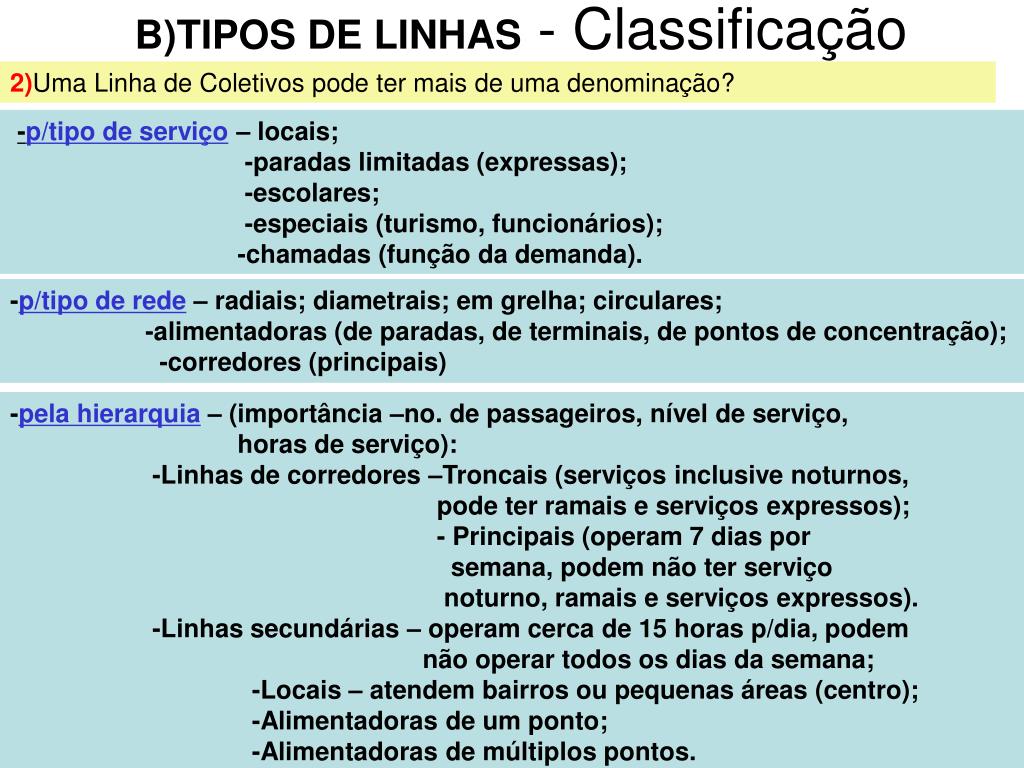 B)TIPOS DE LINHAS - Classificação

2)Uma Linha de Coletivos pode ter mais de uma denominação?

-p/tipo de serviço – locais;
-paradas limitadas (expressas);
-escolares;
-especiais (turismo, funcionários);
-chamadas (função da demanda).

-p/tipo de rede – radiais; diametrais; em grelha; circulares;
-alimentadoras (de paradas, de terminais, de pontos de concentração);
-corredores (principais)

-pela hierarquia – (importância –no. de passageiros, nível de serviço, horas de serviço):
-Linhas de corredores –Troncais (serviços inclusive noturnos, pode ter ramais e serviços expressos);
- Principais (operam 7 dias por semana, podem não ter serviço noturno, ramais e serviços expressos).
-Linhas secundárias – operam cerca de 15 horas p/dia, podem não operar todos os dias da semana;
-Locais – atendem bairros ou pequenas áreas (centro);
-Alimentadoras de um ponto;
-Alimentadoras de múltiplos pontos.